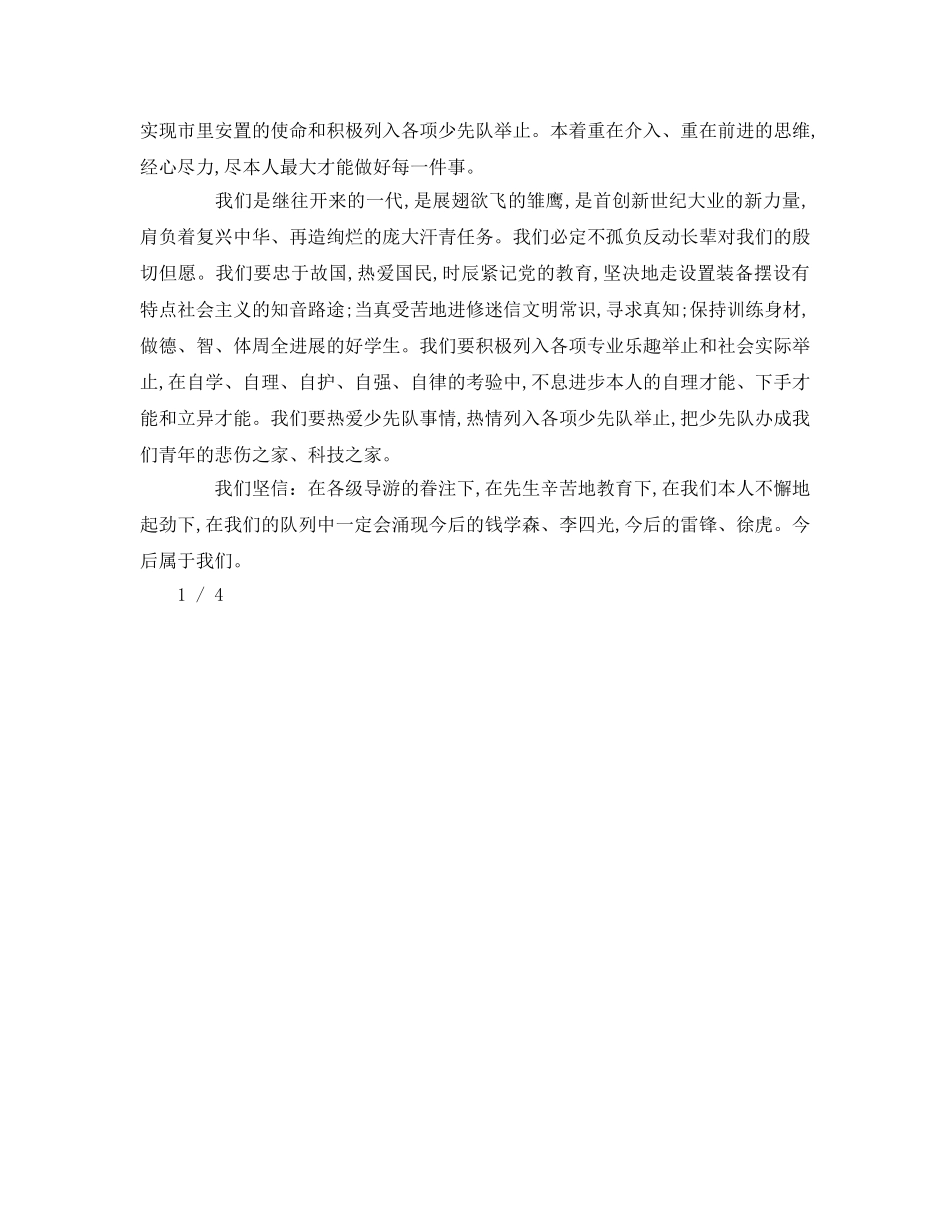 实现市里安置的使命和积极列入各项少先队举止。本着重在介入、重在前进的思维,经心尽力,尽本人最大才能做好每一件事。

我们是继往开来的一代,是展翅欲飞的雏鹰,是首创新世纪大业的新力量,肩负着复兴中华、再造绚烂的庞大汗青任务。我们必定不孤负反动长辈对我们的殷切但愿。我们要忠于故国,热爱国民,时辰紧记党的教育,坚决地走设置装备摆设有特点社会主义的知音路途;当真受苦地进修迷信文明常识,寻求真知;保持训练身材,做德、智、体周全进展的好学生。我们要积极列入各项专业乐趣举止和社会实际举止,在自学、自理、自护、自强、自律的考验中,不息进步本人的自理才能、下手才能和立异才能。我们要热爱少先队事情,热情列入各项少先队举止,把少先队办成我们青年的悲伤之家、科技之家。

我们坚信:在各级导游的眷注下,在先生辛苦地教育下,在我们本人不懈地起劲下,在我们的队列中一定会涌现今后的钱学森、李四光,今后的雷锋、徐虎。今后属于我们。

1 / 4